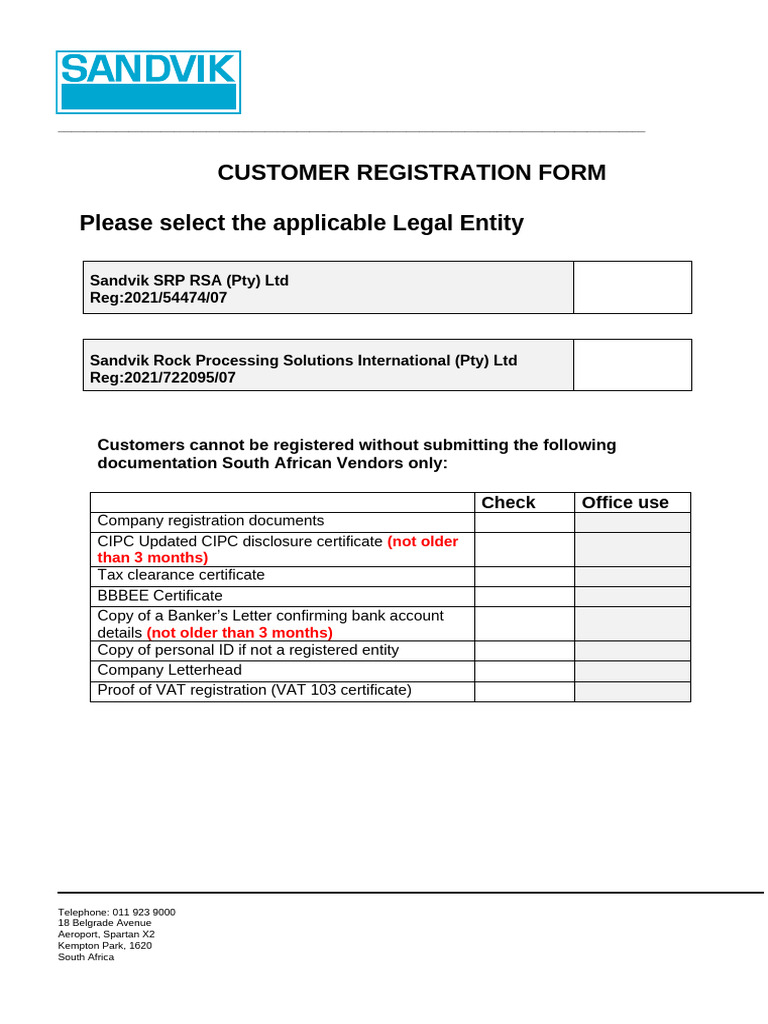 SANDVIK

CUSTOMER REGISTRATION FORM

Please select the applicable Legal Entity

| Sandvik SRP RSA (Pty) Ltd Reg:2021/54474/07 | |
|---|---|

| Sandvik Rock Processing Solutions International (Pty) Ltd Reg:2021/722095/07 | |
|---|---|

Customers cannot be registered without submitting the following documentation South African Vendors only:

| | Check | Office use |
|---|---|---|
| Company registration documents | | |
| CIPC Updated CIPC disclosure certificate (not older than 3 months) | | |
| Tax clearance certificate | | |
| BBBEE Certificate | | |
| Copy of a Banker's Letter confirming bank account details (not older than 3 months) | | |
| Copy of personal ID if not a registered entity | | |
| Company Letterhead | | |
| Proof of VAT registration (VAT 103 certificate) | | |

Telephone: 011 923 9000
18 Belgrade Avenue
Aeroport, Spartan X2
Kempton Park, 1620
South Africa